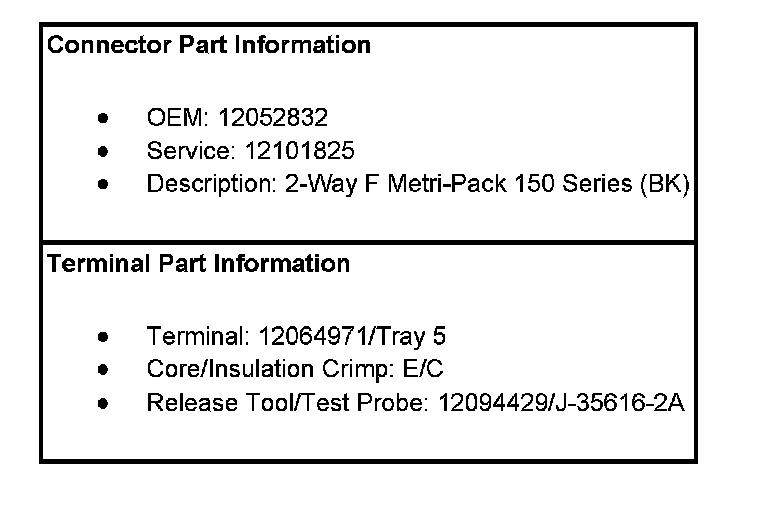 Connector Part Information

• OEM: 12052832
• Service: 12101825
• Description: 2-Way F Metri-Pack 150 Series (BK)

Terminal Part Information

• Terminal: 12064971/Tray 5
• Core/Insulation Crimp: E/C
• Release Tool/Test Probe: 12094429/J-35616-2A